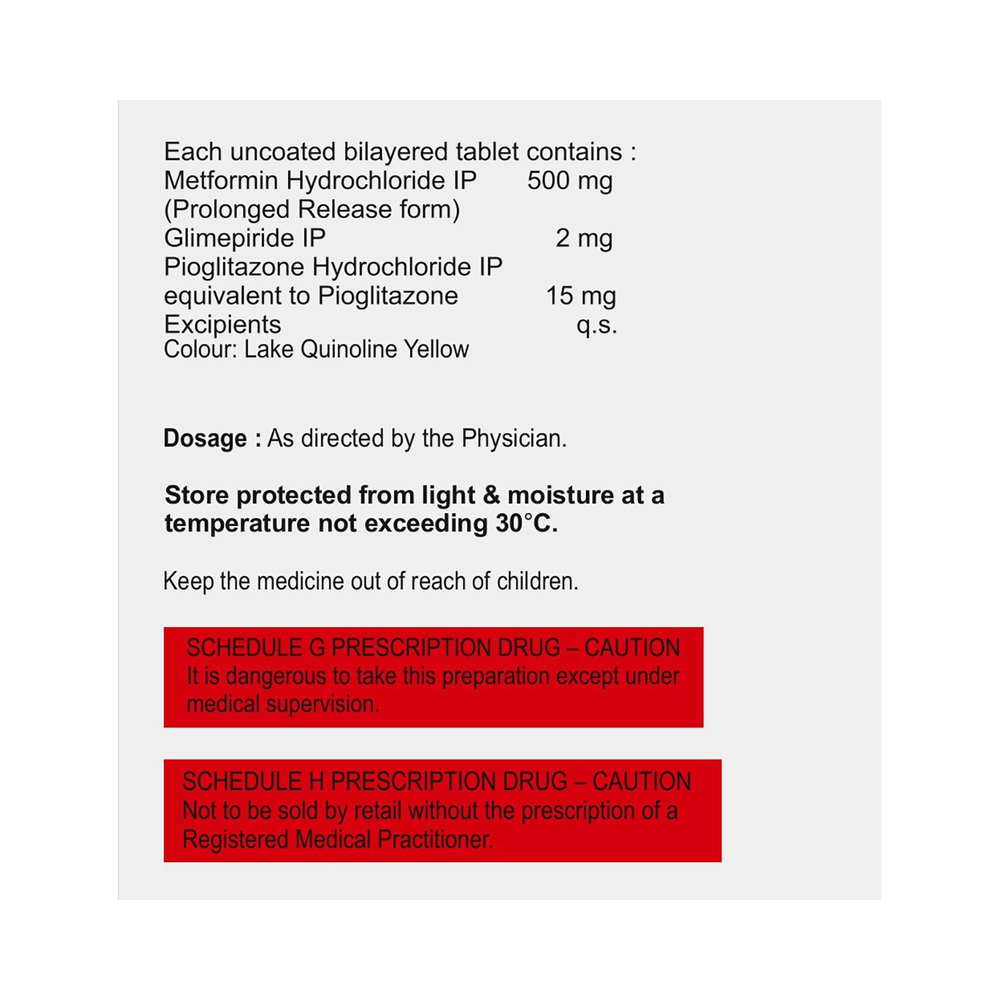 Each uncoated bilayered tablet contains :
Metformin Hydrochloride IP 500 mg
(Prolonged Release form)
Glimepiride IP 2 mg
Pioglitazone Hydrochloride IP
equivalent to Pioglitazone 15 mg
Excipients q.s.
Colour: Lake Quinoline Yellow

Dosage : As directed by the Physician.

Store protected from light & moisture at a temperature not exceeding 30°C.

Keep the medicine out of reach of children.

SCHEDULE G PRESCRIPTION DRUG – CAUTION
It is dangerous to take this preparation except under medical supervision.

SCHEDULE H PRESCRIPTION DRUG – CAUTION
Not to be sold by retail without the prescription of a Registered Medical Practitioner.